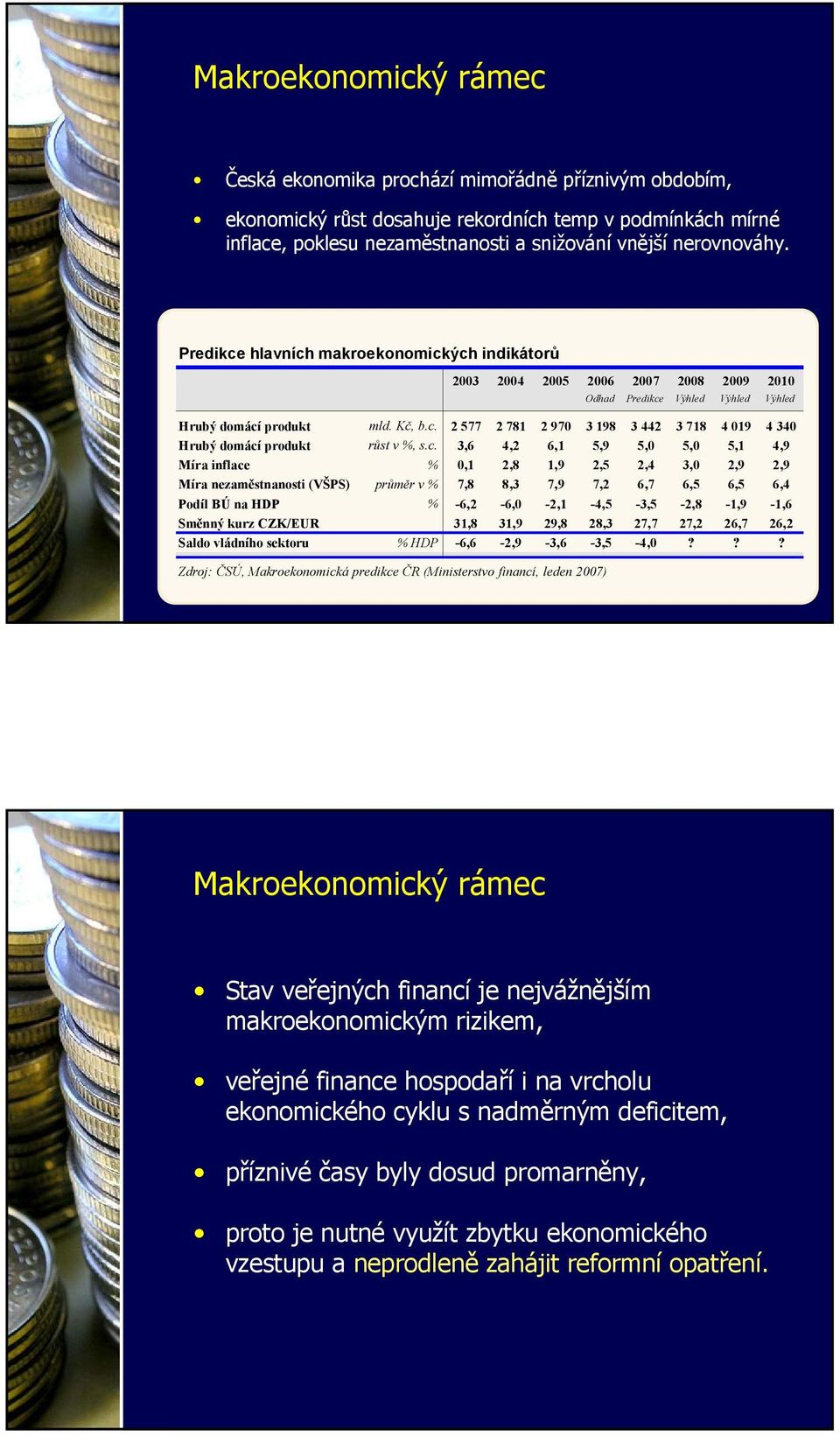 Makroekonomický rámec

• Česká ekonomika prochází mimořádně příznivým obdobím,

• ekonomický růst dosahuje rekordních temp v podmínkách mírné inflace, poklesu nezaměstnanosti a snižování vnější nerovnováhy.

Predikce hlavních makroekonomických indikátorů

| | | 2003 | 2004 | 2005 | 2006 Odhad | 2007 Predikce | 2008 Výhled | 2009 Výhled | 2010 Výhled |
|---|---|---|---|---|---|---|---|---|---|
| Hrubý domácí produkt | mld. Kč, b.c. | 2 577 | 2 781 | 2 970 | 3 198 | 3 442 | 3 718 | 4 019 | 4 340 |
| Hrubý domácí produkt | růst v %, s.c. | 3,6 | 4,2 | 6,1 | 5,9 | 5,0 | 5,0 | 5,1 | 4,9 |
| Míra inflace | % | 0,1 | 2,8 | 1,9 | 2,5 | 2,4 | 3,0 | 2,9 | 2,9 |
| Míra nezaměstnanosti (VŠPS) | průměr v % | 7,8 | 8,3 | 7,9 | 7,2 | 6,7 | 6,5 | 6,5 | 6,4 |
| Podíl BÚ na HDP | % | -6,2 | -6,0 | -2,1 | -4,5 | -3,5 | -2,8 | -1,9 | -1,6 |
| Směnný kurz CZK/EUR | | 31,8 | 31,9 | 29,8 | 28,3 | 27,7 | 27,2 | 26,7 | 26,2 |
| Saldo vládního sektoru | % HDP | -6,6 | -2,9 | -3,6 | -3,5 | -4,0 | ? | ? | ? |

Zdroj: ČSÚ, Makroekonomická predikce ČR (Ministerstvo financí, leden 2007)

Makroekonomický rámec

• Stav veřejných financí je nejvážnějším makroekonomickým rizikem,

• veřejné finance hospodaří i na vrcholu ekonomického cyklu s nadměrným deficitem,

• příznivé časy byly dosud promarněny,

• proto je nutné využít zbytku ekonomického vzestupu a neprodleně zahájit reformní opatření.